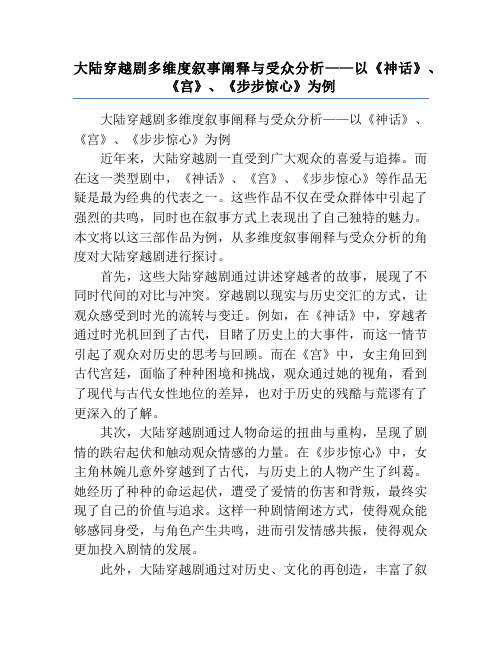 大陆穿越剧多维度叙事阐释与受众分析——以《神话》、《宫》、《步步惊心》为例

大陆穿越剧多维度叙事阐释与受众分析——以《神话》、《宫》、《步步惊心》为例

近年来，大陆穿越剧一直受到广大观众的喜爱与追捧。而在这一类型剧中，《神话》、《宫》、《步步惊心》等作品无疑是最为经典的代表之一。这些作品不仅在受众群体中引起了强烈的共鸣，同时也在叙事方式上表现出了自己独特的魅力。本文将以这三部作品为例，从多维度叙事阐释与受众分析的角度对大陆穿越剧进行探讨。

首先，这些大陆穿越剧通过讲述穿越者的故事，展现了不同时代间的对比与冲突。穿越剧以现实与历史交汇的方式，让观众感受到时光的流转与变迁。例如，在《神话》中，穿越者通过时光机回到了古代，目睹了历史上的大事件，而这一情节引起了观众对历史的思考与回顾。而在《宫》中，女主角回到古代宫廷，面临了种种困境和挑战，观众通过她的视角，看到了现代与古代女性地位的差异，也对于历史的残酷与荒谬有了更深入的了解。

其次，大陆穿越剧通过人物命运的扭曲与重构，呈现了剧情的跌宕起伏和触动观众情感的力量。在《步步惊心》中，女主角林婉儿意外穿越到了古代，与历史上的人物产生了纠葛。她经历了种种的命运起伏，遭受了爱情的伤害和背叛，最终实现了自己的价值与追求。这样一种剧情阐述方式，使得观众能够感同身受，与角色产生共鸣，进而引发情感共振，使得观众更加投入剧情的发展。

此外，大陆穿越剧通过对历史、文化的再创造，丰富了叙